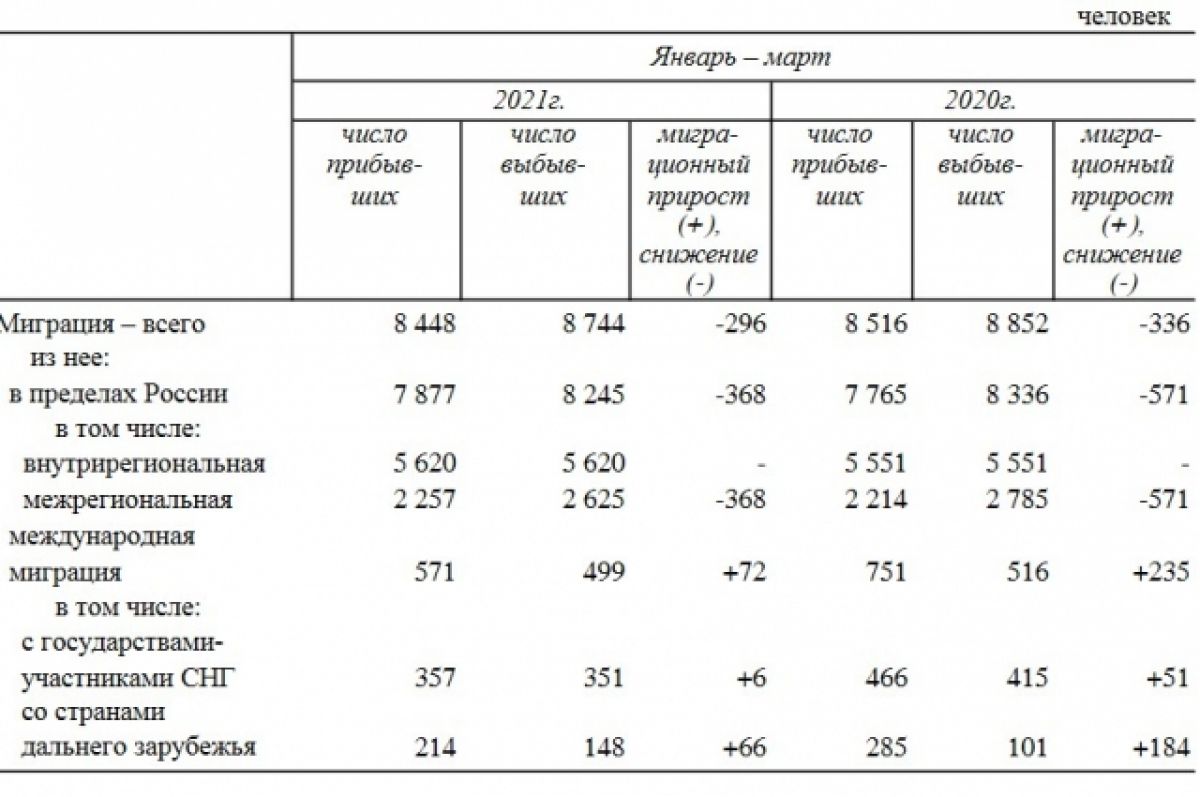 человек

| | Январь – март | | | | | |
|---|---|---|---|---|---|---|
| | 2021г. | | | 2020г. | | |
| | число прибывших | число выбывших | миграционный прирост (+), снижение (-) | число прибывших | число выбывших | миграционный прирост (+), снижение (-) |
| Миграция – всего | 8 448 | 8 744 | -296 | 8 516 | 8 852 | -336 |
| из нее: | | | | | | |
| в пределах России | 7 877 | 8 245 | -368 | 7 765 | 8 336 | -571 |
| в том числе: | | | | | | |
| внутрирегиональная | 5 620 | 5 620 | - | 5 551 | 5 551 | - |
| межрегиональная | 2 257 | 2 625 | -368 | 2 214 | 2 785 | -571 |
| международная миграция | 571 | 499 | +72 | 751 | 516 | +235 |
| в том числе: | | | | | | |
| с государствами-участниками СНГ | 357 | 351 | +6 | 466 | 415 | +51 |
| со странами дальнего зарубежья | 214 | 148 | +66 | 285 | 101 | +184 |